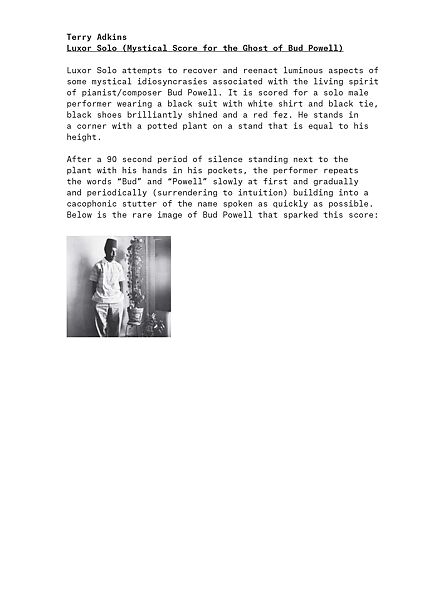 Terry Adkins
Luxor Solo (Mystical Score for the Ghost of Bud Powell)

Luxor Solo attempts to recover and reenact luminous aspects of some mystical idiosyncrasies associated with the living spirit of pianist/composer Bud Powell. It is scored for a solo male performer wearing a black suit with white shirt and black tie, black shoes brilliantly shined and a red fez. He stands in a corner with a potted plant on a stand that is equal to his height.

After a 90 second period of silence standing next to the plant with his hands in his pockets, the performer repeats the words "Bud" and "Powell" slowly at first and gradually and periodically (surrendering to intuition) building into a cacophonic stutter of the name spoken as quickly as possible. Below is the rare image of Bud Powell that sparked this score: